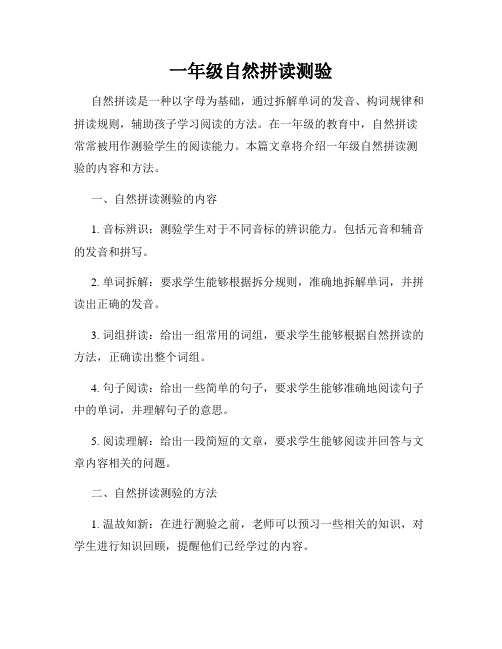 一年级自然拼读测验

自然拼读是一种以字母为基础，通过拆解单词的发音、构词规律和拼读规则，辅助孩子学习阅读的方法。在一年级的教育中，自然拼读常常被用作测验学生的阅读能力。本篇文章将介绍一年级自然拼读测验的内容和方法。

一、自然拼读测验的内容

1. 音标辨识：测验学生对于不同音标的辨识能力。包括元音和辅音的发音和拼写。

2. 单词拆解：要求学生能够根据拆分规则，准确地拆解单词，并拼读出正确的发音。

3. 词组拼读：给出一组常用的词组，要求学生能够根据自然拼读的方法，正确读出整个词组。

4. 句子阅读：给出一些简单的句子，要求学生能够准确地阅读句子中的单词，并理解句子的意思。

5. 阅读理解：给出一段简短的文章，要求学生能够阅读并回答与文章内容相关的问题。

二、自然拼读测验的方法

1. 温故知新：在进行测验之前，老师可以预习一些相关的知识，对学生进行知识回顾，提醒他们已经学过的内容。